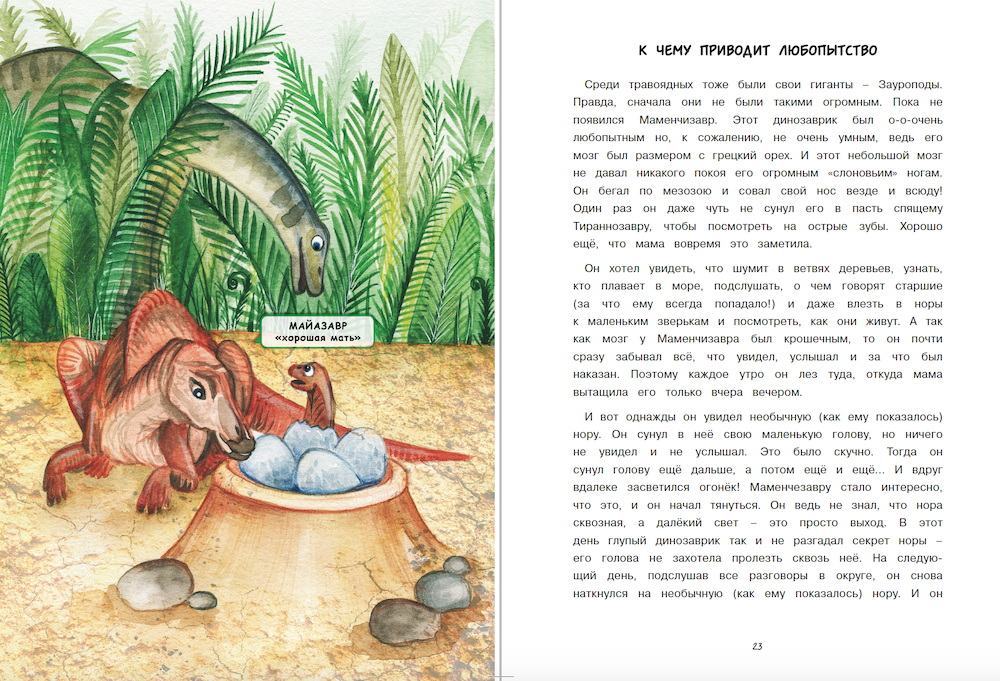 МАЙАЗАВР
«хорошая мать»

К ЧЕМУ ПРИВОДИТ ЛЮБОПЫТСТВО

Среди травоядных тоже были свои гиганты – Зауроподы. Правда, сначала они не были такими огромным. Пока не появился Маменчизавр. Этот динозаврик был о-о-очень любопытным но, к сожалению, не очень умным, ведь его мозг был размером с грецкий орех. И этот небольшой мозг не давал никакого покоя его огромным «слоновьим» ногам. Он бегал по мезозою и совал свой нос везде и всюду! Один раз он даже чуть не сунул его в пасть спящему Тираннозавру, чтобы посмотреть на острые зубы. Хорошо ещё, что мама вовремя это заметила.

Он хотел увидеть, что шумит в ветвях деревьев, узнать, кто плавает в море, подслушать, о чем говорят старшие (за что ему всегда попадало!) и даже влезть в норы к маленьким зверькам и посмотреть, как они живут. А так как мозг у Маменчизавра был крошечным, то он почти сразу забывал всё, что увидел, услышал и за что был наказан. Поэтому каждое утро он лез туда, откуда мама вытащила его только вчера вечером.

И вот однажды он увидел необычную (как ему показалось) нору. Он сунул в неё свою маленькую голову, но ничего не увидел и не услышал. Это было скучно. Тогда он сунул голову ещё дальше, а потом ещё и ещё... И вдруг вдалеке засветился огонёк! Маменчезавру стало интересно, что это, и он начал тянуться. Он ведь не знал, что нора сквозная, а далёкий свет – это просто выход. В этот день глупый динозаврик так и не разгадал секрет норы – его голова не захотела пролезть сквозь неё. На следующий день, подслушав все разговоры в округе, он снова наткнулся на необычную (как ему показалось) нору. И он

23